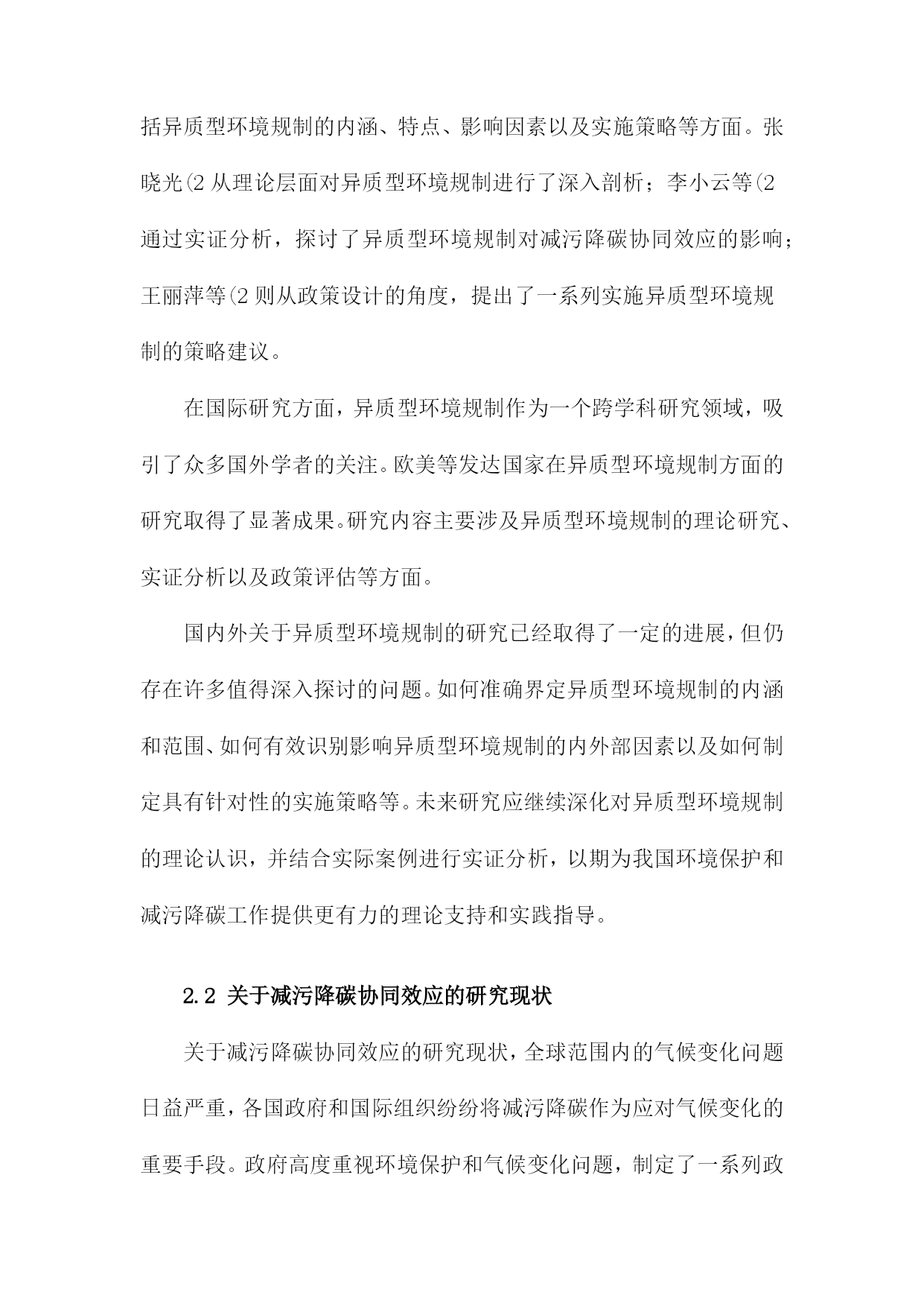 括异质型环境规制的内涵、特点、影响因素以及实施策略等方面。张晓光(2 从理论层面对异质型环境规制进行了深入剖析；李小云等(2 通过实证分析，探讨了异质型环境规制对减污降碳协同效应的影响；王丽萍等(2 则从政策设计的角度，提出了一系列实施异质型环境规制的策略建议。

在国际研究方面，异质型环境规制作为一个跨学科研究领域，吸引了众多国外学者的关注。欧美等发达国家在异质型环境规制方面的研究取得了显著成果。研究内容主要涉及异质型环境规制的理论研究、实证分析以及政策评估等方面。

国内外关于异质型环境规制的研究已经取得了一定的进展，但仍存在许多值得深入探讨的问题。如何准确界定异质型环境规制的内涵和范围、如何有效识别影响异质型环境规制的内外部因素以及如何制定具有针对性的实施策略等。未来研究应继续深化对异质型环境规制的理论认识，并结合实际案例进行实证分析，以期为我国环境保护和减污降碳工作提供更有力的理论支持和实践指导。

2.2 关于减污降碳协同效应的研究现状

关于减污降碳协同效应的研究现状，全球范围内的气候变化问题日益严重，各国政府和国际组织纷纷将减污降碳作为应对气候变化的重要手段。政府高度重视环境保护和气候变化问题，制定了一系列政